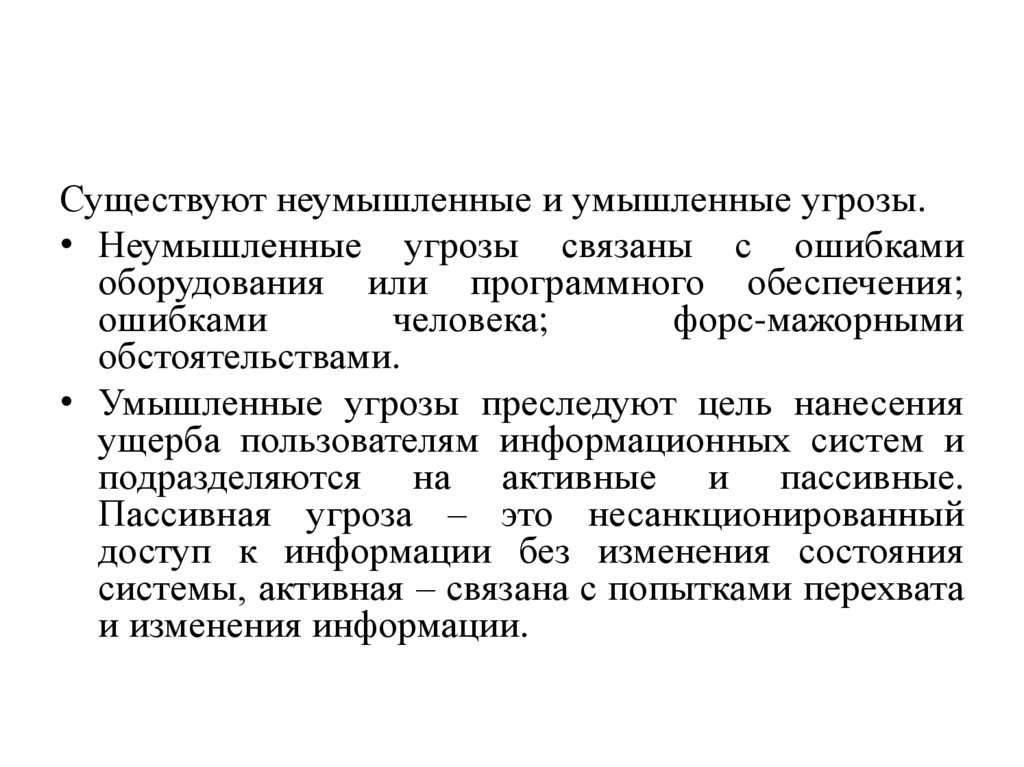 Существуют неумышленные и умышленные угрозы.

• Неумышленные угрозы связаны с ошибками оборудования или программного обеспечения; ошибками человека; форс-мажорными обстоятельствами.

• Умышленные угрозы преследуют цель нанесения ущерба пользователям информационных систем и подразделяются на активные и пассивные. Пассивная угроза – это несанкционированный доступ к информации без изменения состояния системы, активная – связана с попытками перехвата и изменения информации.